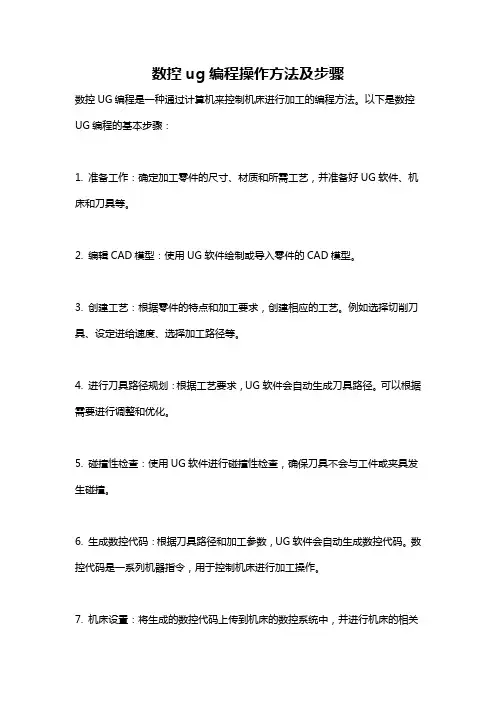 数控 ug 编程操作方法及步骤

数控 UG 编程是一种通过计算机来控制机床进行加工的编程方法。以下是数控 UG 编程的基本步骤：

1. 准备工作：确定加工零件的尺寸、材质和所需工艺，并准备好 UG 软件、机床和刀具等。

2. 编辑 CAD 模型：使用 UG 软件绘制或导入零件的 CAD 模型。

3. 创建工艺：根据零件的特点和加工要求，创建相应的工艺。例如选择切削刀具、设定进给速度、选择加工路径等。

4. 进行刀具路径规划：根据工艺要求，UG 软件会自动生成刀具路径。可以根据需要进行调整和优化。

5. 碰撞性检查：使用 UG 软件进行碰撞性检查，确保刀具不会与工件或夹具发生碰撞。

6. 生成数控代码：根据刀具路径和加工参数，UG 软件会自动生成数控代码。数控代码是一系列机器指令，用于控制机床进行加工操作。

7. 机床设置：将生成的数控代码上传到机床的数控系统中，并进行机床的相关